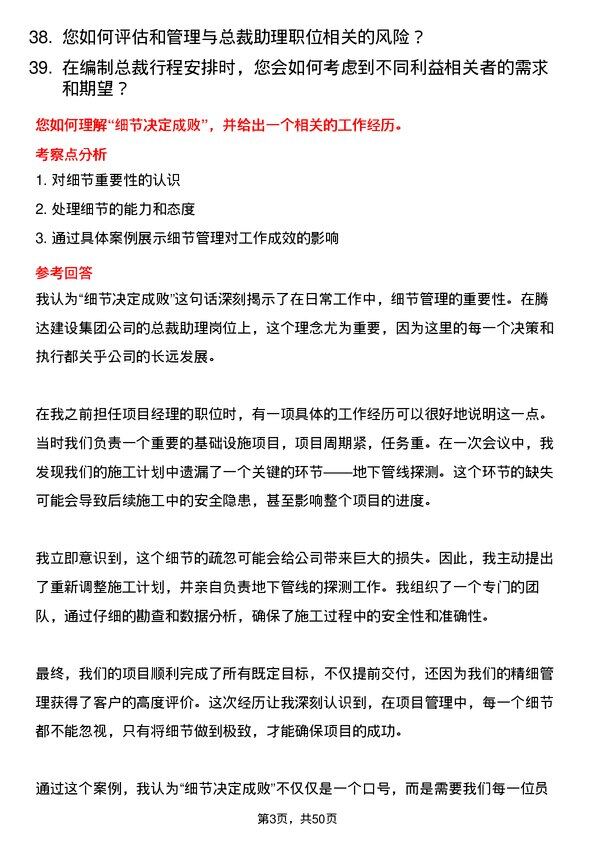 38. 您如何评估和管理与总裁助理职位相关的风险？

39. 在编制总裁行程安排时，您会如何考虑到不同利益相关者的需求和期望？

您如何理解“细节决定成败”，并给出一个相关的工作经历。

考察点分析

1. 对细节重要性的认识

2. 处理细节的能力和态度

3. 通过具体案例展示细节管理对工作成效的影响

参考回答

我认为“细节决定成败”这句话深刻揭示了在日常工作中，细节管理的重要性。在腾达建设集团公司的总裁助理岗位上，这个理念尤为重要，因为这里的每一个决策和执行都关乎公司的长远发展。

在我之前担任项目经理的职位时，有一项具体的工作经历可以很好地说明这一点。当时我们负责一个重要的基础设施项目，项目周期紧，任务重。在一次会议中，我发现我们的施工计划中遗漏了一个关键的环节——地下管线探测。这个环节的缺失可能会导致后续施工中的安全隐患，甚至影响整个项目的进度。

我立即意识到，这个细节的疏忽可能会给公司带来巨大的损失。因此，我主动提出了重新调整施工计划，并亲自负责地下管线的探测工作。我组织了一个专门的团队，通过仔细的勘查和数据分析，确保了施工过程中的安全性和准确性。

最终，我们的项目顺利完成了所有既定目标，不仅提前交付，还因为我们的精细管理获得了客户的高度评价。这次经历让我深刻认识到，在项目管理中，每一个细节都不能忽视，只有将细节做到极致，才能确保项目的成功。

通过这个案例，我认为“细节决定成败”不仅仅是一个口号，而是需要我们每一位员

第3页，共50页